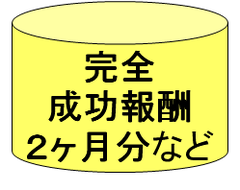 完全
成功報酬
2ヶ月分など